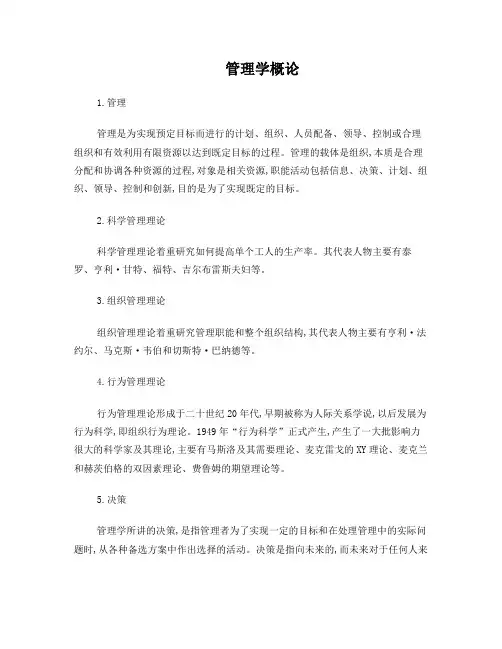 管理学概论

1.管理

管理是为实现预定目标而进行的计划、组织、人员配备、领导、控制或合理组织和有效利用有限资源以达到既定目标的过程。管理的载体是组织,本质是合理分配和协调各种资源的过程,对象是相关资源,职能活动包括信息、决策、计划、组织、领导、控制和创新,目的是为了实现既定的目标。

2.科学管理理论

科学管理理论着重研究如何提高单个工人的生产率。其代表人物主要有泰罗、亨利·甘特、福特、吉尔布雷斯夫妇等。

3.组织管理理论

组织管理理论着重研究管理职能和整个组织结构,其代表人物主要有亨利·法约尔、马克斯·韦伯和切斯特·巴纳德等。

4.行为管理理论

行为管理理论形成于二十世纪20年代,早期被称为人际关系学说,以后发展为行为科学,即组织行为理论。1949年“行为科学”正式产生,产生了一大批影响力很大的科学家及其理论,主要有马斯洛及其需要理论、麦克雷戈的XY理论、麦克兰和赫茨伯格的双因素理论、费鲁姆的期望理论等。

5.决策

管理学所讲的决策,是指管理者为了实现一定的目标和在处理管理中的实际问题时,从各种备选方案中作出选择的活动。决策是指向未来的,而未来对于任何人来